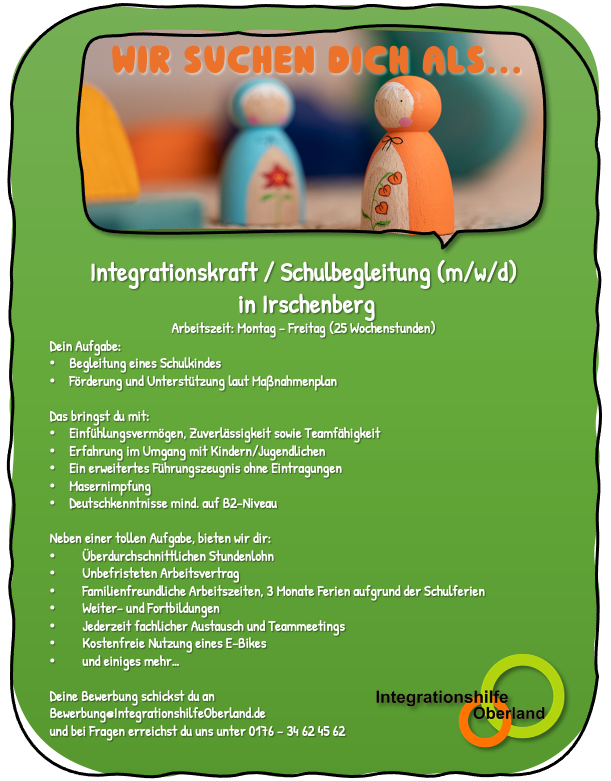 WIR SUCHEN DICH ALS...

Integrationskraft / Schulbegleitung (m/w/d) in Irschenberg

Arbeitszeit: Montag - Freitag (25 Wochenstunden)

Dein Aufgabe:
• Begleitung eines Schulkindes
• Förderung und Unterstützung laut Maßnahmenplan

Das bringst du mit:
• Einfühlungsvermögen, Zuverlässigkeit sowie Teamfähigkeit
• Erfahrung im Umgang mit Kindern/Jugendlichen
• Ein erweitertes Führungszeugnis ohne Eintragungen
• Masernimpfung
• Deutschkenntnisse mind. auf B2-Niveau

Neben einer tollen Aufgabe, bieten wir dir:
• Überdurchschnittlichen Stundenlohn
• Unbefristeten Arbeitsvertrag
• Familienfreundliche Arbeitszeiten, 3 Monate Ferien aufgrund der Schulferien
• Weiter- und Fortbildungen
• Jederzeit fachlicher Austausch und Teammeetings
• Kostenfreie Nutzung eines E-Bikes
• und einiges mehr...

Deine Bewerbung schickst du an
Bewerbung@IntegrationshilfeOberland.de
und bei Fragen erreichst du uns unter 0176 - 34 62 45 62

Integrationshilfe Oberland